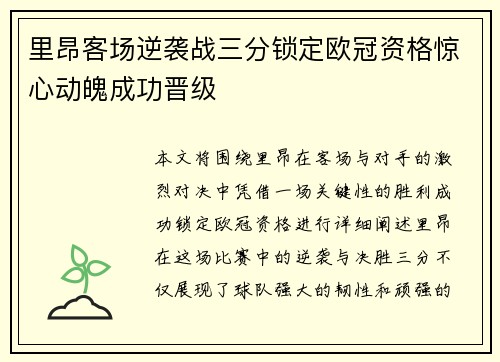 里昂客场逆袭战三分锁定欧冠资格惊心动魄成功晋级

本文将围绕里昂在客场与对手的激烈对决中凭借一场关键性的胜利成功锁定欧冠资格进行详细阐述里昂在这场比赛中的逆袭与决胜三分不仅展现了球队强大的韧性和顽强的